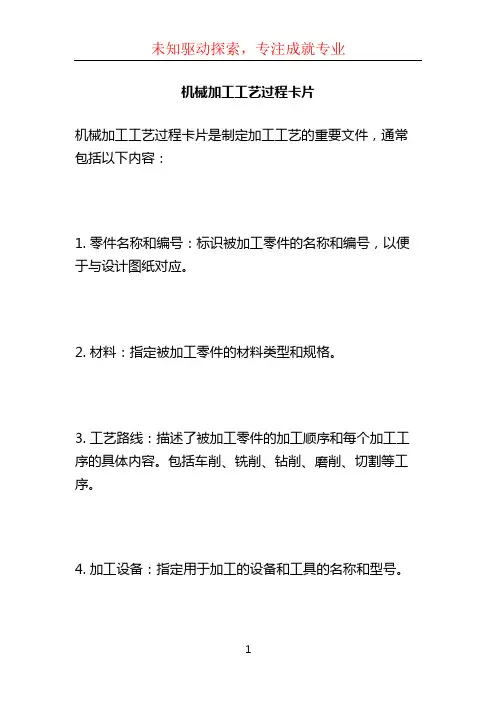 未知驱动探索，专注成就专业

机械加工工艺过程卡片

机械加工工艺过程卡片是制定加工工艺的重要文件，通常包括以下内容：

1. 零件名称和编号：标识被加工零件的名称和编号，以便于与设计图纸对应。

2. 材料：指定被加工零件的材料类型和规格。

3. 工艺路线：描述了被加工零件的加工顺序和每个加工工序的具体内容。包括车削、铣削、钻削、磨削、切割等工序。

4. 加工设备：指定用于加工的设备和工具的名称和型号。

1